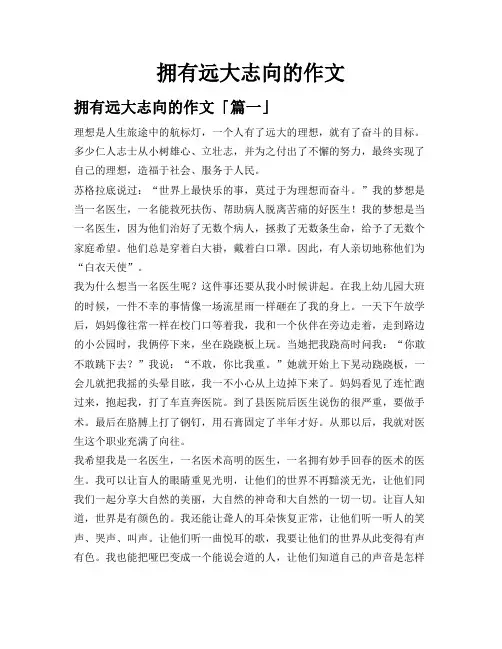 拥有远大志向的作文

拥有远大志向的作文「篇一」

理想是人生旅途中的航标灯，一个人有了远大的理想，就有了奋斗的目标。多少仁人志士从小树雄心、立壮志，并为之付出了不懈的努力，最终实现了自己的理想，造福于社会、服务于人民。

苏格拉底说过：“世界上最快乐的事，莫过于为理想而奋斗。”我的梦想是当一名医生，一名能救死扶伤、帮助病人脱离苦痛的好医生！我的梦想是当一名医生，因为他们治好了无数个病人，拯救了无数条生命，给予了无数个家庭希望。他们总是穿着白大褂，戴着白口罩。因此，有人亲切地称他们为“白衣天使”。

我为什么想当一名医生呢？这件事还要从我小时候讲起。在我上幼儿园大班的时候，一件不幸的事情像一场流星雨一样砸在了我的身上。一天下午放学后，妈妈像往常一样在校门口等着我，我和一个伙伴在旁边走着，走到路边的小公园时，我俩停下来，坐在跷跷板上玩。当她把我跷高时问我：“你敢不敢跳下去？”我说：“不敢，你比我重。”她就开始上下晃动跷跷板，一会儿就把我摇的头晕目眩，我一不小心从上边掉下来了。妈妈看见了连忙跑过来，抱起我，打了车直奔医院。到了县医院后医生说伤的很严重，要做手术。最后在胳膊上打了钢钉，用石膏固定了半年才好。从那以后，我就对医生这个职业充满了向往。

我希望我是一名医生，一名医术高明的医生，一名拥有妙手回春的医术的医生。我可以让盲人的眼睛重见光明，让他们的世界不再黯淡无光，让他们同我们一起分享大自然的美丽，大自然的神奇和大自然的一切一切。让盲人知道，世界是有颜色的。我还能让聋人的耳朵恢复正常，让他们听一听人的笑声、哭声、叫声。让他们听一曲悦耳的歌，我要让他们的世界从此变得有声有色。我也能把哑巴变成一个能说会道的人，让他们知道自己的声音是怎样